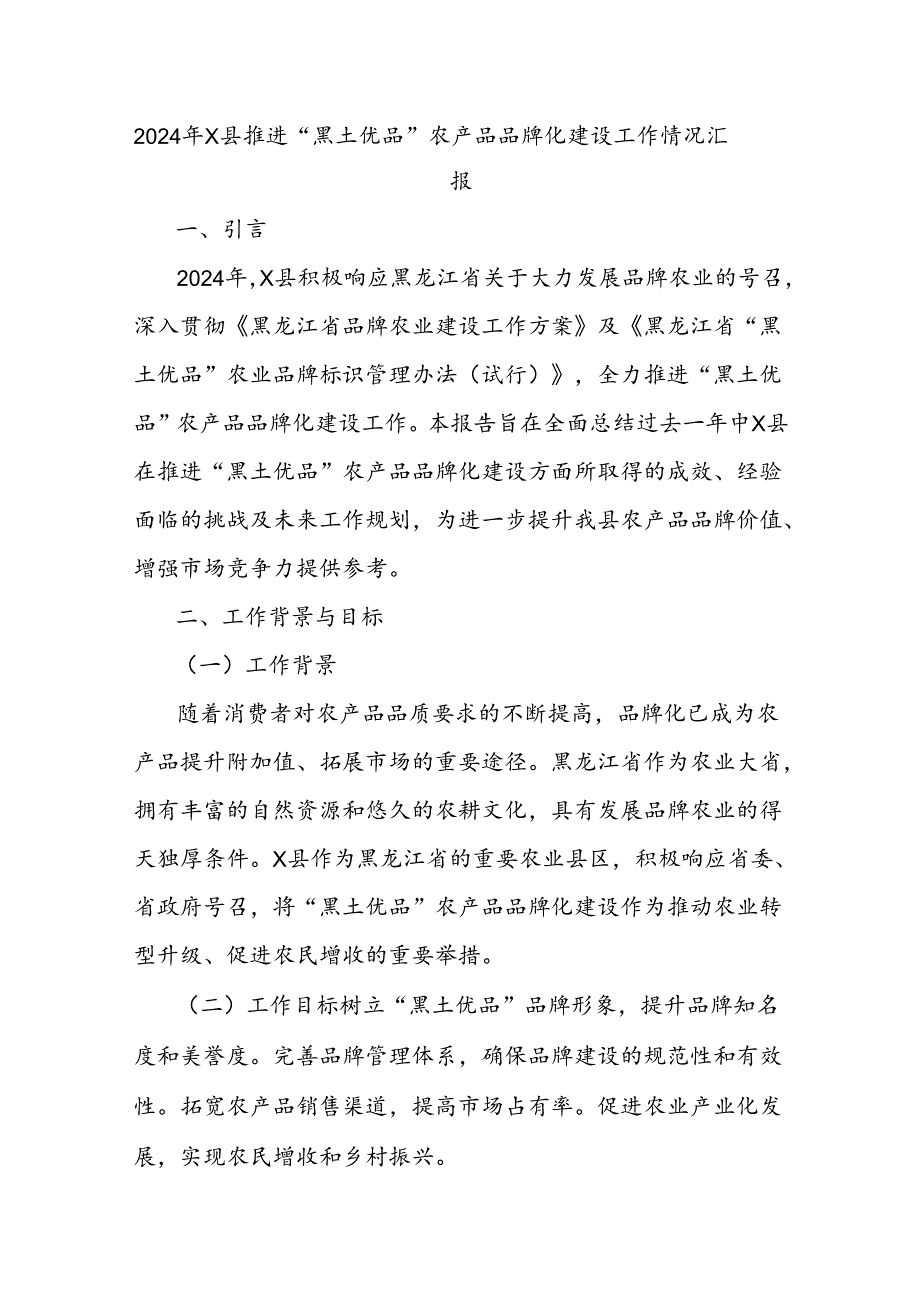 2024年X县推进“黑土优品”农产品品牌化建设工作情况汇报

一、引言

2024年,X县积极响应黑龙江省关于大力发展品牌农业的号召，深入贯彻《黑龙江省品牌农业建设工作方案》及《黑龙江省“黑土优品”农业品牌标识管理办法（试行）》，全力推进“黑土优品”农产品品牌化建设工作。本报告旨在全面总结过去一年中X县在推进“黑土优品”农产品品牌化建设方面所取得的成效、经验面临的挑战及未来工作规划，为进一步提升我县农产品品牌价值、增强市场竞争力提供参考。

二、工作背景与目标

（一）工作背景

随着消费者对农产品品质要求的不断提高，品牌化已成为农产品提升附加值、拓展市场的重要途径。黑龙江省作为农业大省，拥有丰富的自然资源和悠久的农耕文化，具有发展品牌农业的得天独厚条件。X县作为黑龙江省的重要农业县区，积极响应省委、省政府号召，将“黑土优品”农产品品牌化建设作为推动农业转型升级、促进农民增收的重要举措。

（二）工作目标树立“黑土优品”品牌形象，提升品牌知名度和美誉度。完善品牌管理体系，确保品牌建设的规范性和有效性。拓宽农产品销售渠道，提高市场占有率。促进农业产业化发展，实现农民增收和乡村振兴。